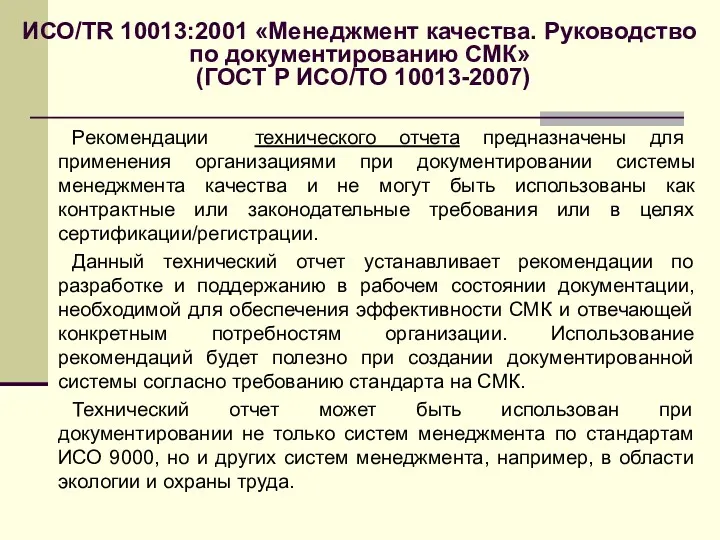 ИСО/TR 10013:2001 «Менеджмент качества. Руководство по документированию СМК»
(ГОСТ Р ИСО/ТО 10013-2007)

Рекомендации технического отчета предназначены для применения организациями при документировании системы менеджмента качества и не могут быть использованы как контрактные или законодательные требования или в целях сертификации/регистрации.

Данный технический отчет устанавливает рекомендации по разработке и поддержанию в рабочем состоянии документации, необходимой для обеспечения эффективности СМК и отвечающей конкретным потребностям организации. Использование рекомендаций будет полезно при создании документированной системы согласно требованию стандарта на СМК.

Технический отчет может быть использован при документировании не только систем менеджмента по стандартам ИСО 9000, но и других систем менеджмента, например, в области экологии и охраны труда.